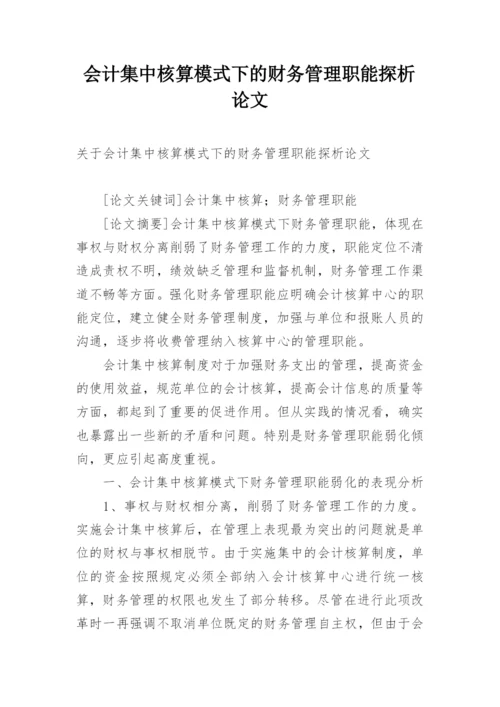 会计集中核算模式下的财务管理职能探析论文

关于会计集中核算模式下的财务管理职能探析论文

[论文关键词]会计集中核算；财务管理职能

[论文摘要]会计集中核算模式下财务管理职能，体现在事权与财权分离削弱了财务管理工作的力度，职能定位不清造成责权不明，绩效缺乏管理和监督机制，财务管理工作渠道不畅等方面。强化财务管理职能应明确会计核算中心的职能定位，建立健全财务管理制度，加强与单位和报账人员的沟通，逐步将收费管理纳入核算中心的管理职能。

会计集中核算制度对于加强财务支出的管理，提高资金的使用效益，规范单位的会计核算，提高会计信息的质量等方面，都起到了重要的促进作用。但从实践的情况看，确实也暴露出一些新的矛盾和问题。特别是财务管理职能弱化倾向，更应引起高度重视。

一、会计集中核算模式下财务管理职能弱化的表现分析

1、事权与财权相分离，削弱了财务管理工作的力度。实施会计集中核算后，在管理上表现最为突出的问题就是单位的财权与事权相脱节。由于实施集中的会计核算制度，单位的资金按照规定必须全部纳入会计核算中心进行统一核算，财务管理的权限也发生了部分转移。尽管在进行此项改革时一再强调不取消单位既定的财务管理自主权，但由于会